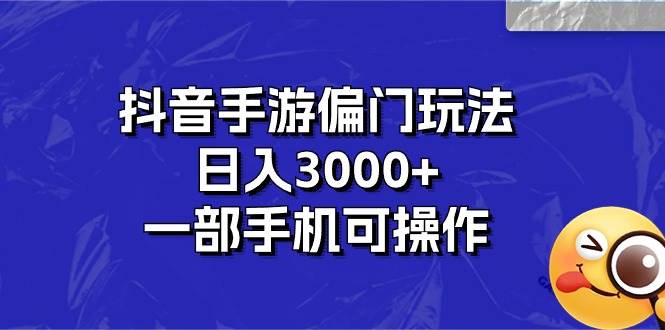 抖音手游偏门玩法
日入3000+
一部手机可操作